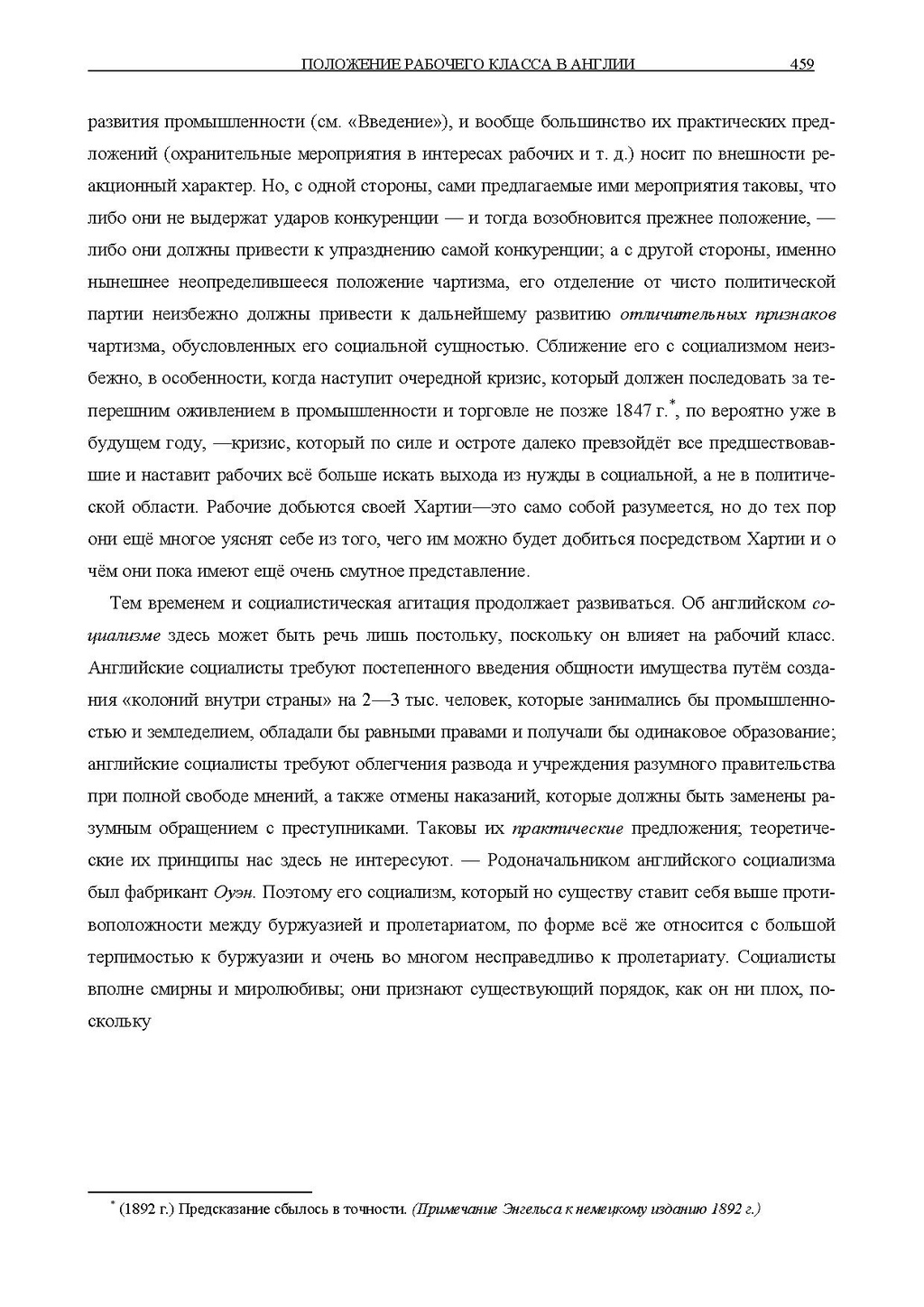 ПОЛОЖЕНИЕ РАБОЧЕГО КЛАССА В АНГЛИИ 459

развития промышленности (см. «Введение»), и вообще большинство их практических предложений (охранительные мероприятия в интересах рабочих и т. д.) носит по внешности реакционный характер. Но, с одной стороны, сами предлагаемые ими мероприятия таковы, что либо они не выдержат ударов конкуренции — и тогда возобновится прежнее положение, — либо они должны привести к упразднению самой конкуренции; а с другой стороны, именно нынешнее неопределившееся положение чартизма, его отделение от чисто политической партии неизбежно должны привести к дальнейшему развитию отличительных признаков чартизма, обусловленных его социальной сущностью. Сближение его с социализмом неизбежно, в особенности, когда наступит очередной кризис, который должен последовать за теперешним оживлением в промышленности и торговле не позже 1847 г.*, по вероятно уже в будущем году, —кризис, который по силе и остроте далеко превзойдёт все предшествовавшие и наставит рабочих всё больше искать выхода из нужды в социальной, а не в политической области. Рабочие добьются своей Хартии—это само собой разумеется, но до тех пор они ещё многое уяснят себе из того, чего им можно будет добиться посредством Хартии и о чём они пока имеют ещё очень смутное представление.

Тем временем и социалистическая агитация продолжает развиваться. Об английском социализме здесь может быть речь лишь постольку, поскольку он влияет на рабочий класс. Английские социалисты требуют постепенного введения общности имущества путём создания «колоний внутри страны» на 2—3 тыс. человек, которые занимались бы промышленностью и земледелием, обладали бы равными правами и получали бы одинаковое образование; английские социалисты требуют облегчения развода и учреждения разумного правительства при полной свободе мнений, а также отмены наказаний, которые должны быть заменены разумным обращением с преступниками. Таковы их практические предложения; теоретические их принципы нас здесь не интересуют. — Родоначальником английского социализма был фабрикант Оуэн. Поэтому его социализм, который но существу ставит себя выше противоположности между буржуазией и пролетариатом, по форме всё же относится с большой терпимостью к буржуазии и очень во многом несправедливо к пролетариату. Социалисты вполне смирны и миролюбивы; они признают существующий порядок, как он ни плох, поскольку

* (1892 г.) Предсказание сбылось в точности. (Примечание Энгельса к немецкому изданию 1892 г.)